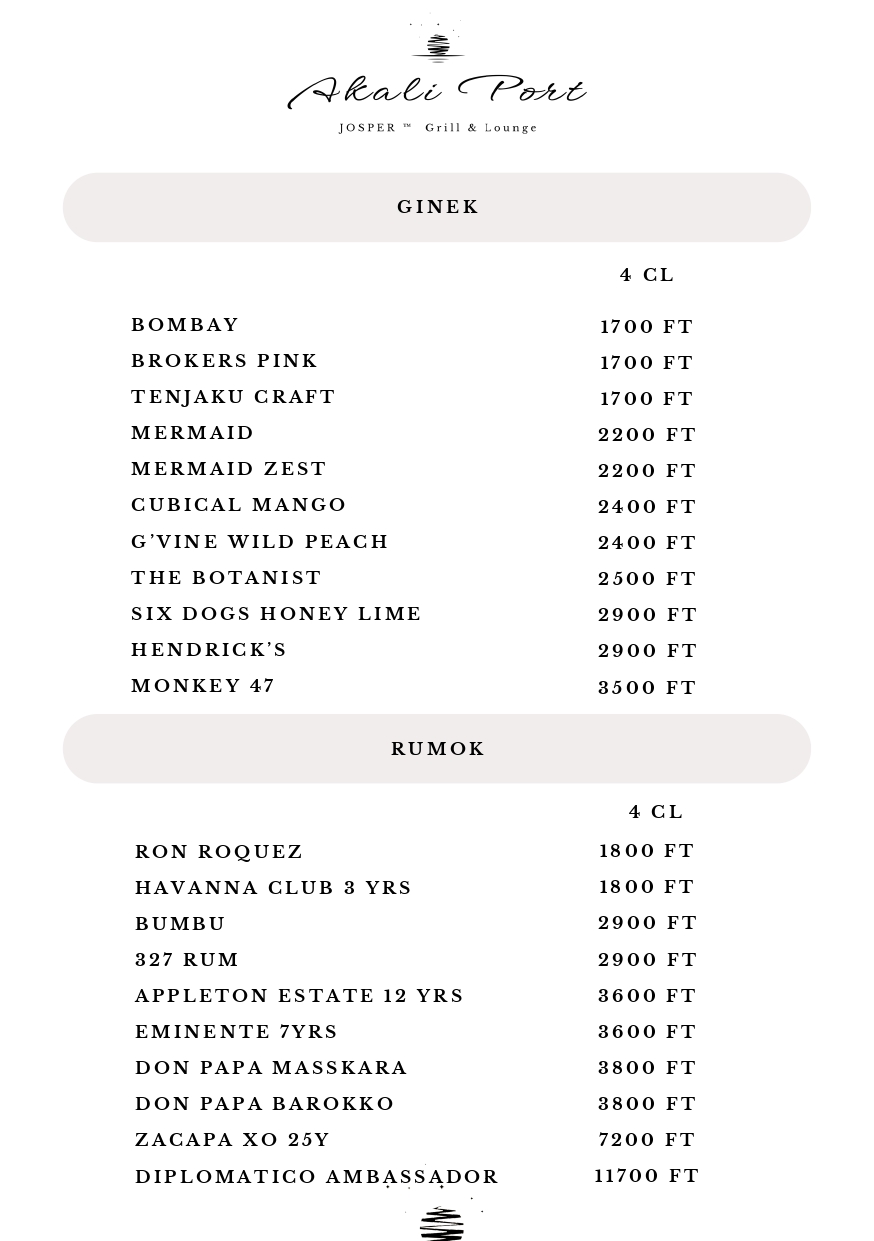 Akali Port
JOSPER ™ Grill & Lounge

GINEK

| | 4 CL |
|---|---|
| BOMBAY | 1700 FT |
| BROKERS PINK | 1700 FT |
| TENJAKU CRAFT | 1700 FT |
| MERMAID | 2200 FT |
| MERMAID ZEST | 2200 FT |
| CUBICAL MANGO | 2400 FT |
| G'VINE WILD PEACH | 2400 FT |
| THE BOTANIST | 2500 FT |
| SIX DOGS HONEY LIME | 2900 FT |
| HENDRICK'S | 2900 FT |
| MONKEY 47 | 3500 FT |

RUMOK

| | 4 CL |
|---|---|
| RON ROQUEZ | 1800 FT |
| HAVANNA CLUB 3 YRS | 1800 FT |
| BUMBU | 2900 FT |
| 327 RUM | 2900 FT |
| APPLETON ESTATE 12 YRS | 3600 FT |
| EMINENTE 7YRS | 3600 FT |
| DON PAPA MASSKARA | 3800 FT |
| DON PAPA BAROKKO | 3800 FT |
| ZACAPA XO 25Y | 7200 FT |
| DIPLOMATICO AMBASSADOR | 11700 FT |